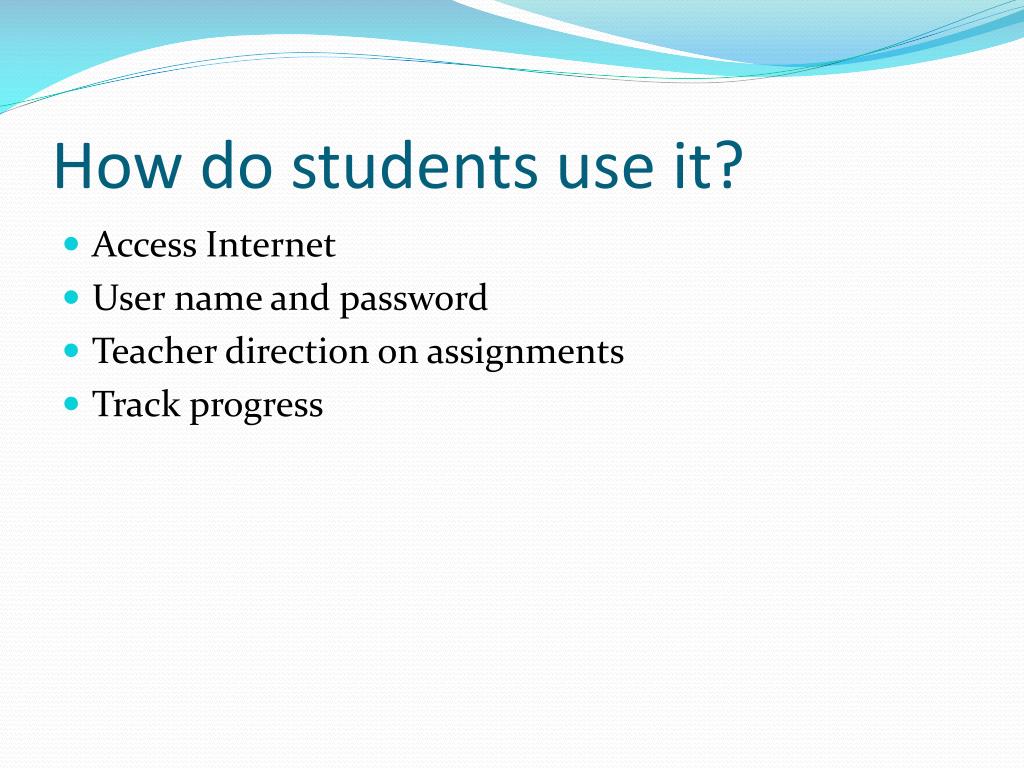 How do students use it?

- Access Internet
- User name and password
- Teacher direction on assignments
- Track progress